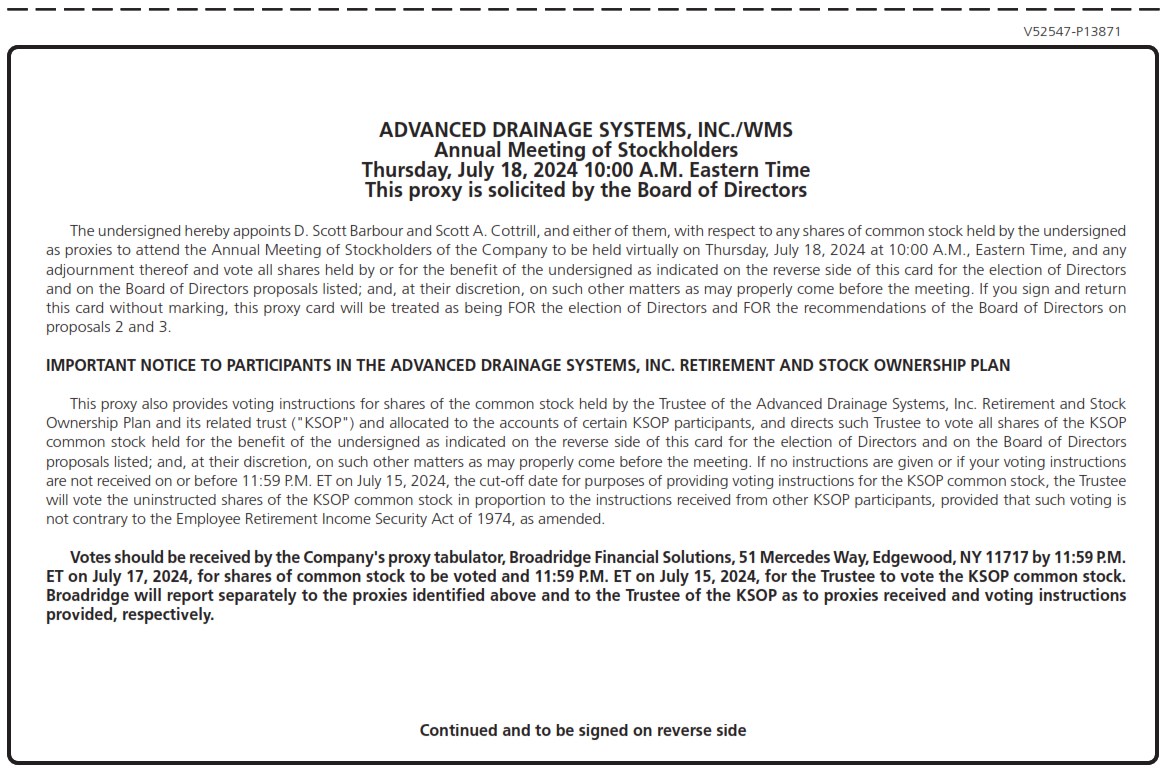 V52547-P13871

ADVANCED DRAINAGE SYSTEMS, INC./WMS
Annual Meeting of Stockholders
Thursday, July 18, 2024 10:00 A.M. Eastern Time
This proxy is solicited by the Board of Directors

The undersigned hereby appoints D. Scott Barbour and Scott A. Cottrill, and either of them, with respect to any shares of common stock held by the undersigned as proxies to attend the Annual Meeting of Stockholders of the Company to be held virtually on Thursday, July 18, 2024 at 10:00 A.M., Eastern Time, and any adjournment thereof and vote all shares held by or for the benefit of the undersigned as indicated on the reverse side of this card for the election of Directors and on the Board of Directors proposals listed; and, at their discretion, on such other matters as may properly come before the meeting. If you sign and return this card without marking, this proxy card will be treated as being FOR the election of Directors and FOR the recommendations of the Board of Directors on proposals 2 and 3.

IMPORTANT NOTICE TO PARTICIPANTS IN THE ADVANCED DRAINAGE SYSTEMS, INC. RETIREMENT AND STOCK OWNERSHIP PLAN

This proxy also provides voting instructions for shares of the common stock held by the Trustee of the Advanced Drainage Systems, Inc. Retirement and Stock Ownership Plan and its related trust ("KSOP") and allocated to the accounts of certain KSOP participants, and directs such Trustee to vote all shares of the KSOP common stock held for the benefit of the undersigned as indicated on the reverse side of this card for the election of Directors and on the Board of Directors proposals listed; and, at their discretion, on such other matters as may properly come before the meeting. If no instructions are given or if your voting instructions are not received on or before 11:59 P.M. ET on July 15, 2024, the cut-off date for purposes of providing voting instructions for the KSOP common stock, the Trustee will vote the uninstructed shares of the KSOP common stock in proportion to the instructions received from other KSOP participants, provided that such voting is not contrary to the Employee Retirement Income Security Act of 1974, as amended.

Votes should be received by the Company's proxy tabulator, Broadridge Financial Solutions, 51 Mercedes Way, Edgewood, NY 11717 by 11:59 P.M. ET on July 17, 2024, for shares of common stock to be voted and 11:59 P.M. ET on July 15, 2024, for the Trustee to vote the KSOP common stock. Broadridge will report separately to the proxies identified above and to the Trustee of the KSOP as to proxies received and voting instructions provided, respectively.

Continued and to be signed on reverse side